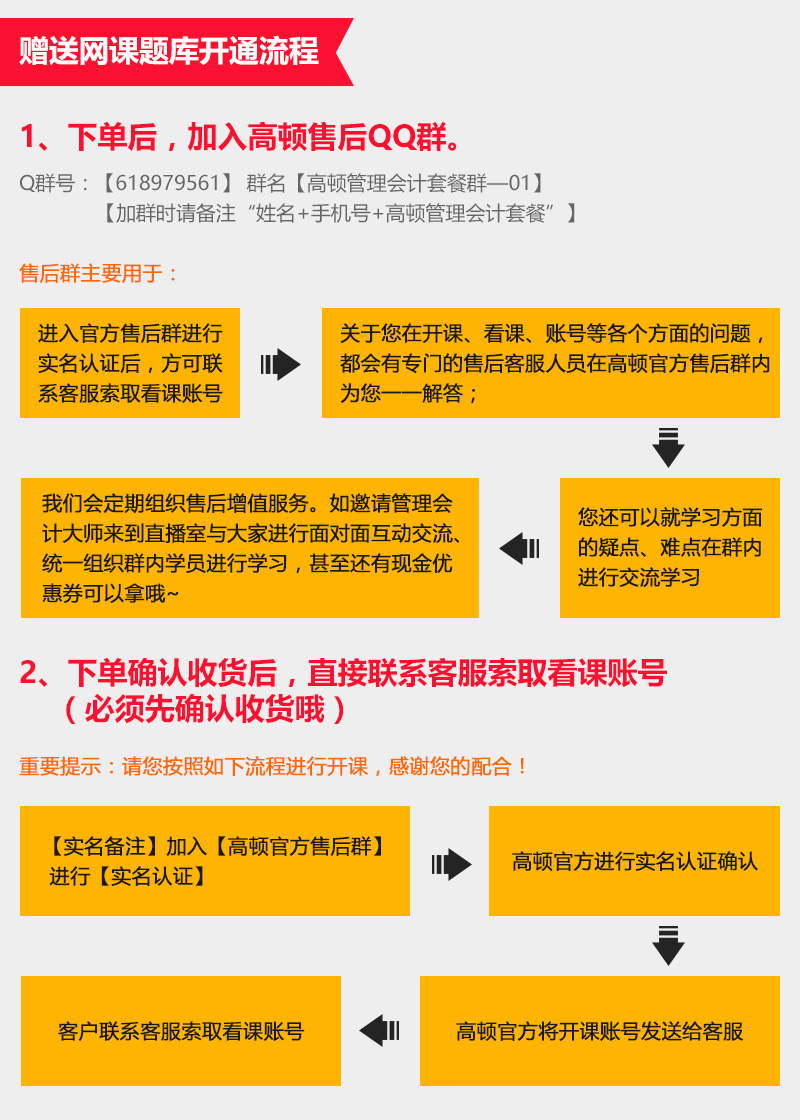 赠送网课题库开通流程

1、下单后，加入高顿售后QQ群。

Q群号：【618979561】 群名【高顿管理会计套餐群—01】
【加群时请备注“姓名+手机号+高顿管理会计套餐”】

售后群主要用于：

进入官方售后群进行实名认证后，方可联系客服索取看课账号

关于您在开课、看课、账号等各个方面的问题，都会有专门的售后客服人员在高顿官方售后群内为您一一解答；

您还可以就学习方面的疑点、难点在群内进行交流学习

我们会定期组织售后增值服务。如邀请管理会计大师来到直播室与大家进行面对面互动交流、统一组织群内学员进行学习，甚至还有现金优惠券可以拿哦~

2、下单确认收货后，直接联系客服索取看课账号
（必须先确认收货哦）

重要提示：请您按照如下流程进行开课，感谢您的配合！

【实名备注】加入【高顿官方售后群】进行【实名认证】

高顿官方进行实名认证确认

高顿官方将开课账号发送给客服

客户联系客服索取看课账号